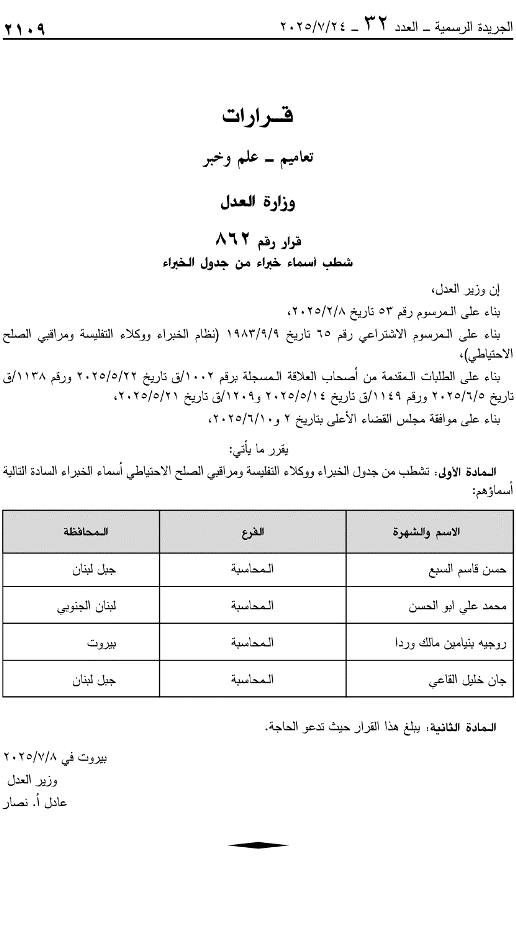 الجريدة الرسمية ـ العدد ٣٢ ـ ٢٠٢٥/٧/٢٤ ٢١٠٩

قـرارات

تعاميم ـ علم وخبر

وزارة العدل

قرار رقم ٨٦٢
شطب اسماء خبراء من جدول الخبراء

إن وزير العدل،

بناء على المرسوم رقم ٥٣ تاريخ ٢٠٢٥/٢/٨،

بناء على المرسوم الاشتراعي رقم ٦٥ تاريخ ١٩٨٣/٩/٩ (نظام الخبراء ووكلاء التفليسة ومراقبي الصلح الاحتياطي)،

بناء على الطلبات المقدمة من أصحاب العلاقة المسجلة برقم ١٠٠٢/ق تاريخ ٢٠٢٥/٥/٢٢ ورقم ١١٣٨/ق تاريخ ٢٠٢٥/٦/٥ ورقم ١١٤٩/ق تاريخ ٢٠٢٥/٥/١٤ و١٢٠٩/ق تاريخ ٢٠٢٥/٥/٢١،

بناء على موافقة مجلس القضاء الأعلى بتاريخ ٢ و٢٠٢٥/٦/١٠،

يقرر ما يأتي:

المادة الأولى: تشطب من جدول الخبراء ووكلاء التفليسة ومراقبي الصلح الاحتياطي أسماء الخبراء السادة التالية أسماؤهم:

| الاسم والشهرة | الفرع | المحافظة |
|---|---|---|
| حسن قاسم السبع | المحاسبة | جبل لبنان |
| محمد علي ابو الحسن | المحاسبة | لبنان الجنوبي |
| روجيه بنيامين مالك وردا | المحاسبة | بيروت |
| جان خليل القاعي | المحاسبة | جبل لبنان |

المادة الثانية: يبلغ هذا القرار حيث تدعو الحاجة.

بيروت في ٢٠٢٥/٧/٨
وزير العدل
عادل أ. نصار